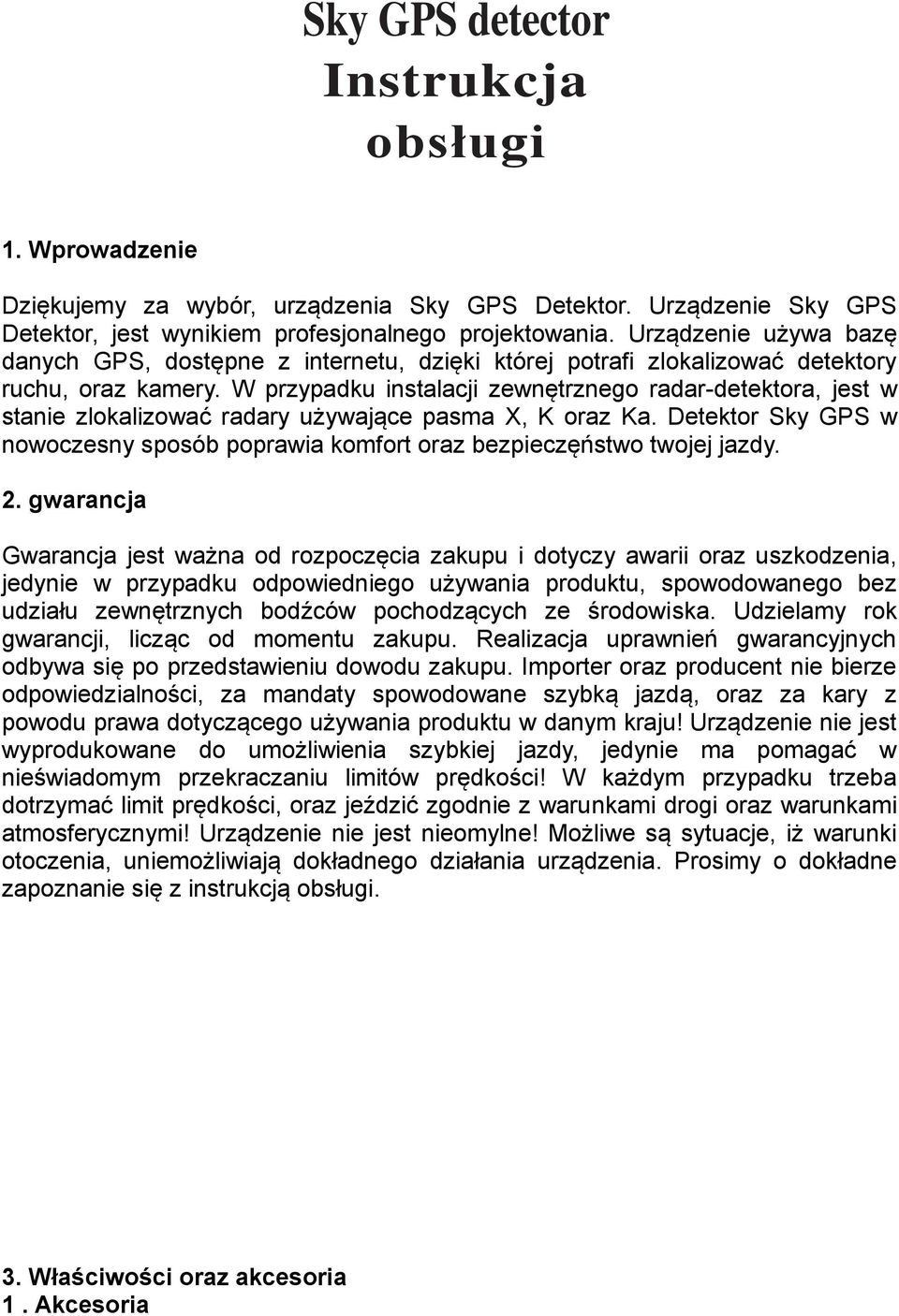 Sky GPS detector
Instrukcja obsługi

1. Wprowadzenie

Dziękujemy za wybór, urządzenia Sky GPS Detektor. Urządzenie Sky GPS Detektor, jest wynikiem profesjonalnego projektowania. Urządzenie używa bazę danych GPS, dostępne z internetu, dzięki której potrafi zlokalizować detektory ruchu, oraz kamery. W przypadku instalacji zewnętrznego radar-detektora, jest w stanie zlokalizować radary używające pasma X, K oraz Ka. Detektor Sky GPS w nowoczesny sposób poprawia komfort oraz bezpieczęństwo twojej jazdy.

2. gwarancja

Gwarancja jest ważna od rozpoczęcia zakupu i dotyczy awarii oraz uszkodzenia, jedynie w przypadku odpowiedniego używania produktu, spowodowanego bez udziału zewnętrznych bodźców pochodzących ze środowiska. Udzielamy rok gwarancji, licząc od momentu zakupu. Realizacja uprawnień gwarancyjnych odbywa się po przedstawieniu dowodu zakupu. Importer oraz producent nie bierze odpowiedzialności, za mandaty spowodowane szybką jazdą, oraz za kary z powodu prawa dotyczącego używania produktu w danym kraju! Urządzenie nie jest wyprodukowane do umożliwienia szybkiej jazdy, jedynie ma pomagać w nieświadomym przekraczaniu limitów prędkości! W każdym przypadku trzeba dotrzymać limit prędkości, oraz jeździć zgodnie z warunkami drogi oraz warunkami atmosferycznymi! Urządzenie nie jest nieomylne! Możliwe są sytuacje, iż warunki otoczenia, uniemożliwiają dokładnego działania urządzenia. Prosimy o dokładne zapoznanie się z instrukcją obsługi.

3. Właściwości oraz akcesoria
1 . Akcesoria